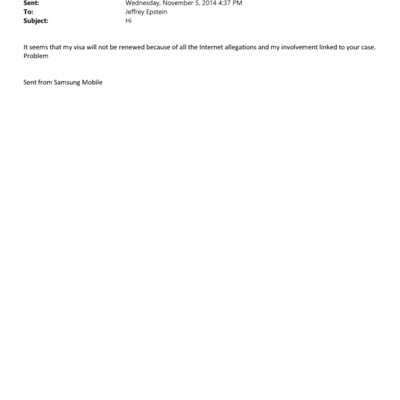 Sent: Wednesday, November 5, 2014 4:37 PM
To: Jeffrey Epstein
Subject: Hi

It seems that my visa will not be renewed because of all the Internet allegations and my involvement linked to your case. Problem

Sent from Samsung Mobile